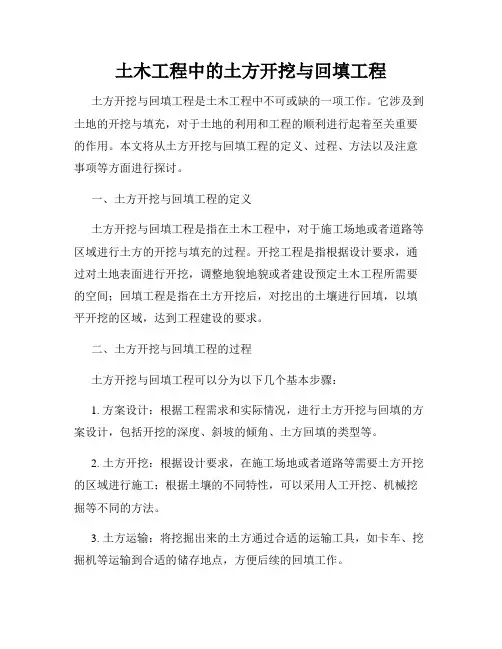 土木工程中的土方开挖与回填工程

土方开挖与回填工程是土木工程中不可或缺的一项工作。它涉及到土地的开挖与填充，对于土地的利用和工程的顺利进行起着至关重要的作用。本文将从土方开挖与回填工程的定义、过程、方法以及注意事项等方面进行探讨。

一、土方开挖与回填工程的定义

土方开挖与回填工程是指在土木工程中，对于施工场地或者道路等区域进行土方的开挖与填充的过程。开挖工程是指根据设计要求，通过对土地表面进行开挖，调整地貌地貌或者建设预定土木工程所需要的空间；回填工程是指在土方开挖后，对挖出的土壤进行回填，以填平开挖的区域，达到工程建设的要求。

二、土方开挖与回填工程的过程

土方开挖与回填工程可以分为以下几个基本步骤：

1. 方案设计：根据工程需求和实际情况，进行土方开挖与回填的方案设计，包括开挖的深度、斜坡的倾角、土方回填的类型等。

2. 土方开挖：根据设计要求，在施工场地或者道路等需要土方开挖的区域进行施工；根据土壤的不同特性，可以采用人工开挖、机械挖掘等不同的方法。

3. 土方运输：将挖掘出来的土方通过合适的运输工具，如卡车、挖掘机等运输到合适的储存地点，方便后续的回填工作。